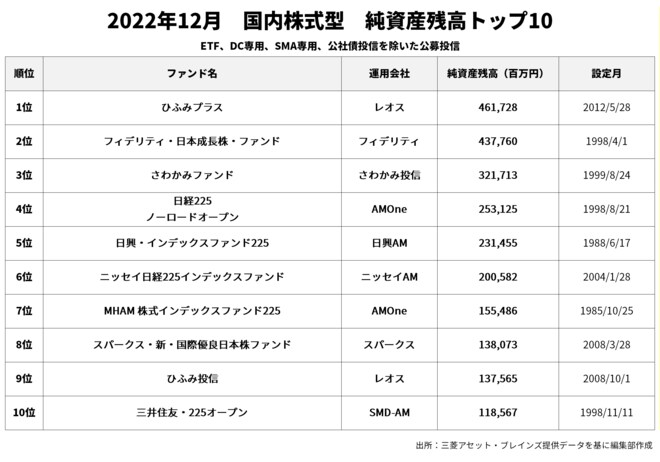 2022年12月　国内株式型　純資産残高トップ10

ETF、DC専用、SMA専用、公社債投信を除いた公募投信

| 順位 | ファンド名 | 運用会社 | 純資産残高（百万円） | 設定月 |
|---|---|---|---|---|
| 1位 | ひふみプラス | レオス | 461,728 | 2012/5/28 |
| 2位 | フィデリティ・日本成長株・ファンド | フィデリティ | 437,760 | 1998/4/1 |
| 3位 | さわかみファンド | さわかみ投信 | 321,713 | 1999/8/24 |
| 4位 | 日経225 ノーロードオープン | AMOne | 253,125 | 1998/8/21 |
| 5位 | 日興・インデックスファンド225 | 日興AM | 231,455 | 1988/6/17 |
| 6位 | ニッセイ日経225インデックスファンド | ニッセイAM | 200,582 | 2004/1/28 |
| 7位 | MHAM 株式インデックスファンド225 | AMOne | 155,486 | 1985/10/25 |
| 8位 | スパークス・新・国際優良日本株ファンド | スパークス | 138,073 | 2008/3/28 |
| 9位 | ひふみ投信 | レオス | 137,565 | 2008/10/1 |
| 10位 | 三井住友・225オープン | SMD-AM | 118,567 | 1998/11/11 |

出所：三菱アセット・ブレインズ提供データを基に編集部作成